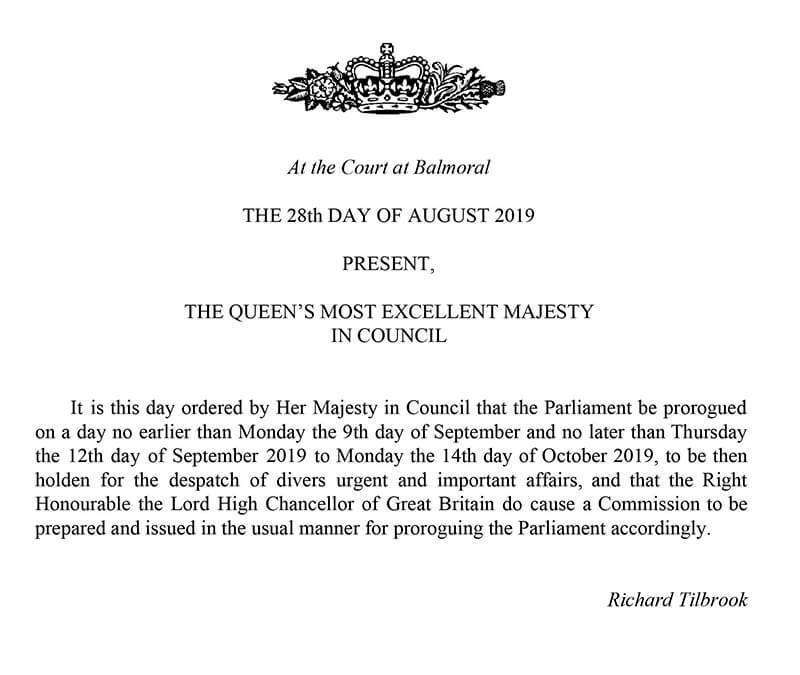 At the Court at Balmoral

THE 28th DAY OF AUGUST 2019

PRESENT,

THE QUEEN'S MOST EXCELLENT MAJESTY
IN COUNCIL

It is this day ordered by Her Majesty in Council that the Parliament be prorogued on a day no earlier than Monday the 9th day of September and no later than Thursday the 12th day of September 2019 to Monday the 14th day of October 2019, to be then holden for the despatch of divers urgent and important affairs, and that the Right Honourable the Lord High Chancellor of Great Britain do cause a Commission to be prepared and issued in the usual manner for proroguing the Parliament accordingly.

Richard Tilbrook